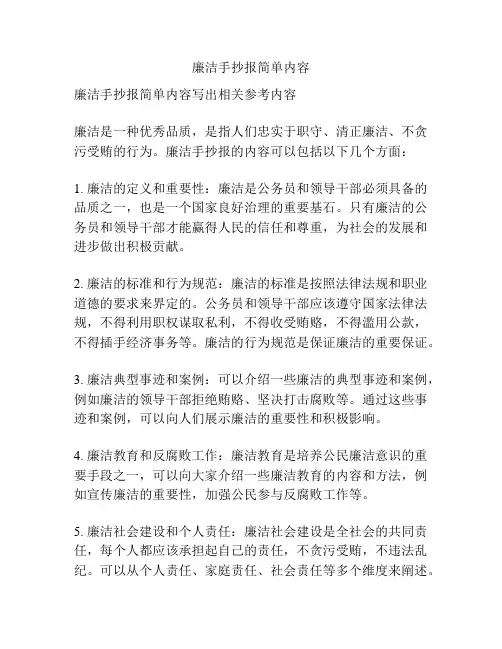 廉洁手抄报简单内容

廉洁手抄报简单内容写出相关参考内容

廉洁是一种优秀品质，是指人们忠实于职守、清正廉洁、不贪污受贿的行为。廉洁手抄报的内容可以包括以下几个方面：

1. 廉洁的定义和重要性：廉洁是公务员和领导干部必须具备的品质之一，也是一个国家良好治理的重要基石。只有廉洁的公务员和领导干部才能赢得人民的信任和尊重，为社会的发展和进步做出积极贡献。

2. 廉洁的标准和行为规范：廉洁的标准是按照法律法规和职业道德的要求来界定的。公务员和领导干部应该遵守国家法律法规，不得利用职权谋取私利，不得收受贿赂，不得滥用公款，不得插手经济事务等。廉洁的行为规范是保证廉洁的重要保证。

3. 廉洁典型事迹和案例：可以介绍一些廉洁的典型事迹和案例，例如廉洁的领导干部拒绝贿赂、坚决打击腐败等。通过这些事迹和案例，可以向人们展示廉洁的重要性和积极影响。

4. 廉洁教育和反腐败工作：廉洁教育是培养公民廉洁意识的重要手段之一，可以向大家介绍一些廉洁教育的内容和方法，例如宣传廉洁的重要性，加强公民参与反腐败工作等。

5. 廉洁社会建设和个人责任：廉洁社会建设是全社会的共同责任，每个人都应该承担起自己的责任，不贪污受贿，不违法乱纪。可以从个人责任、家庭责任、社会责任等多个维度来阐述。